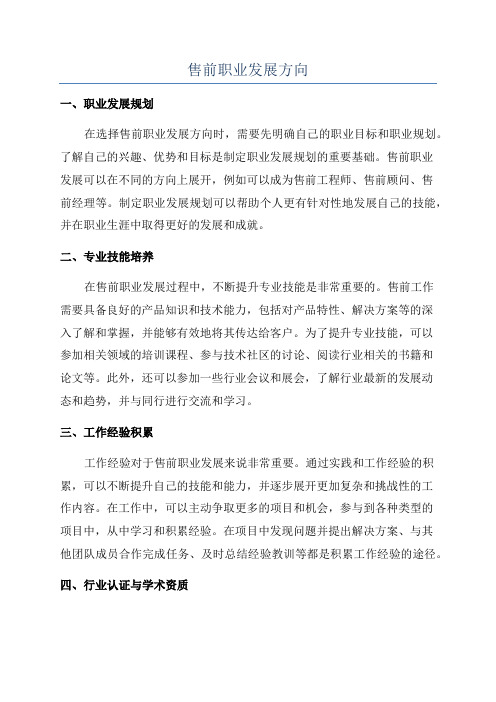 售前职业发展方向

一、职业发展规划

在选择售前职业发展方向时，需要先明确自己的职业目标和职业规划。了解自己的兴趣、优势和目标是制定职业发展规划的重要基础。售前职业发展可以在不同的方向上展开，例如可以成为售前工程师、售前顾问、售前经理等。制定职业发展规划可以帮助个人更有针对性地发展自己的技能，并在职业生涯中取得更好的发展和成就。

二、专业技能培养

在售前职业发展过程中，不断提升专业技能是非常重要的。售前工作需要具备良好的产品知识和技术能力，包括对产品特性、解决方案等的深入了解和掌握，并能够有效地将其传达给客户。为了提升专业技能，可以参加相关领域的培训课程、参与技术社区的讨论、阅读行业相关的书籍和论文等。此外，还可以参加一些行业会议和展会，了解行业最新的发展动态和趋势，并与同行进行交流和学习。

三、工作经验积累

工作经验对于售前职业发展来说非常重要。通过实践和工作经验的积累，可以不断提升自己的技能和能力，并逐步展开更加复杂和挑战性的工作内容。在工作中，可以主动争取更多的项目和机会，参与到各种类型的项目中，从中学习和积累经验。在项目中发现问题并提出解决方案、与其他团队成员合作完成任务、及时总结经验教训等都是积累工作经验的途径。

四、行业认证与学术资质